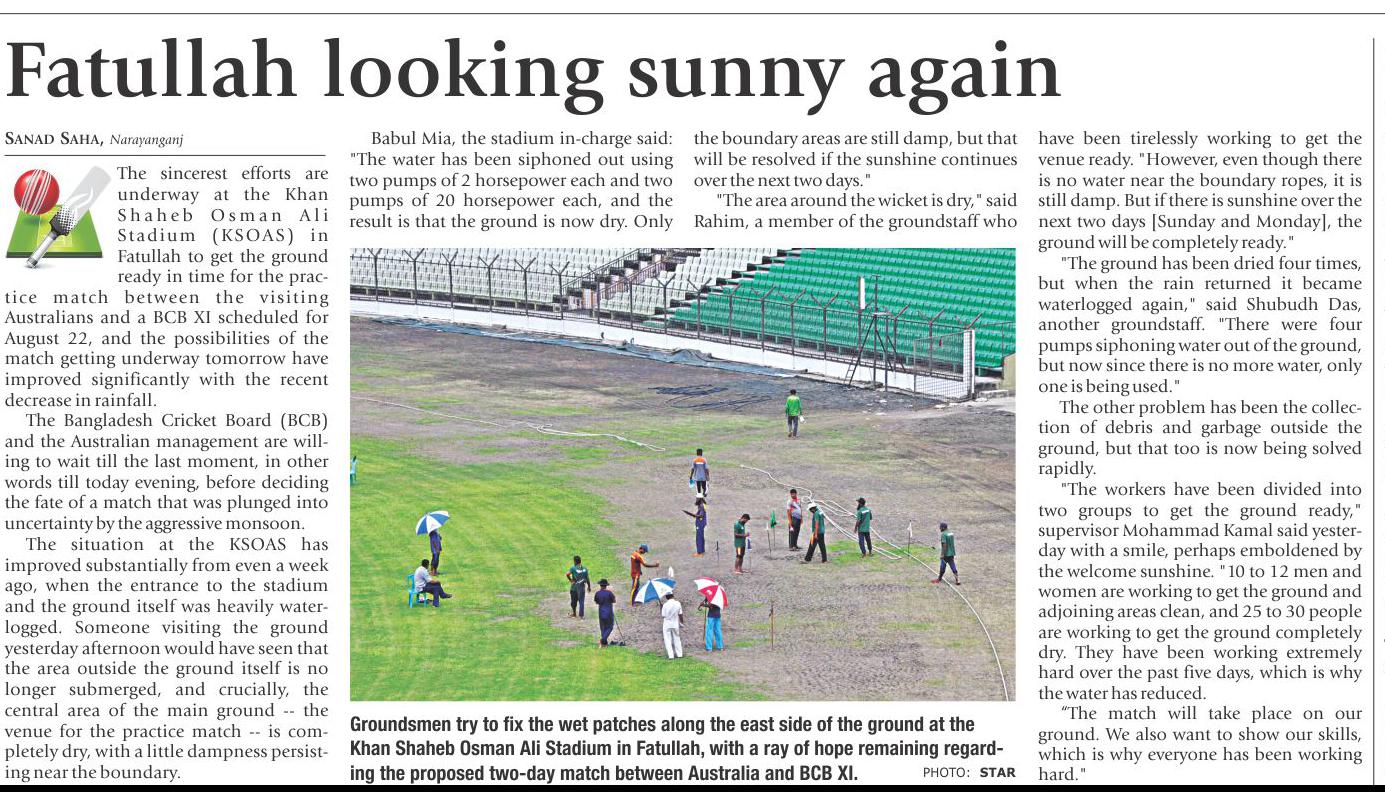 Fatullah looking sunny again

SANAD SAHA, Narayanganj

The sincerest efforts are underway at the Khan Shaheb Osman Ali Stadium (KSOAS) in Fatullah to get the ground ready in time for the practice match between the visiting Australians and a BCB XI scheduled for August 22, and the possibilities of the match getting underway tomorrow have improved significantly with the recent decrease in rainfall.

The Bangladesh Cricket Board (BCB) and the Australian management are willing to wait till the last moment, in other words till today evening, before deciding the fate of a match that was plunged into uncertainty by the aggressive monsoon.

The situation at the KSOAS has improved substantially from even a week ago, when the entrance to the stadium and the ground itself was heavily waterlogged. Someone visiting the ground yesterday afternoon would have seen that the area outside the ground itself is no longer submerged, and crucially, the central area of the main ground -- the venue for the practice match -- is completely dry, with a little dampness persisting near the boundary.

Babul Mia, the stadium in-charge said: "The water has been siphoned out using two pumps of 2 horsepower each and two pumps of 20 horsepower each, and the result is that the ground is now dry. Only the boundary areas are still damp, but that will be resolved if the sunshine continues over the next two days."

"The area around the wicket is dry," said Rahim, a member of the groundstaff who have been tirelessly working to get the venue ready. "However, even though there is no water near the boundary ropes, it is still damp. But if there is sunshine over the next two days [Sunday and Monday], the ground will be completely ready."

"The ground has been dried four times, but when the rain returned it became waterlogged again," said Shubudh Das, another groundstaff. "There were four pumps siphoning water out of the ground, but now since there is no more water, only one is being used."

The other problem has been the collection of debris and garbage outside the ground, but that too is now being solved rapidly.

"The workers have been divided into two groups to get the ground ready," supervisor Mohammad Kamal said yesterday with a smile, perhaps emboldened by the welcome sunshine. "10 to 12 men and women are working to get the ground and adjoining areas clean, and 25 to 30 people are working to get the ground completely dry. They have been working extremely hard over the past five days, which is why the water has reduced.

"The match will take place on our ground. We also want to show our skills, which is why everyone has been working hard."

Groundsmen try to fix the wet patches along the east side of the ground at the Khan Shaheb Osman Ali Stadium in Fatullah, with a ray of hope remaining regarding the proposed two-day match between Australia and BCB XI. PHOTO: STAR